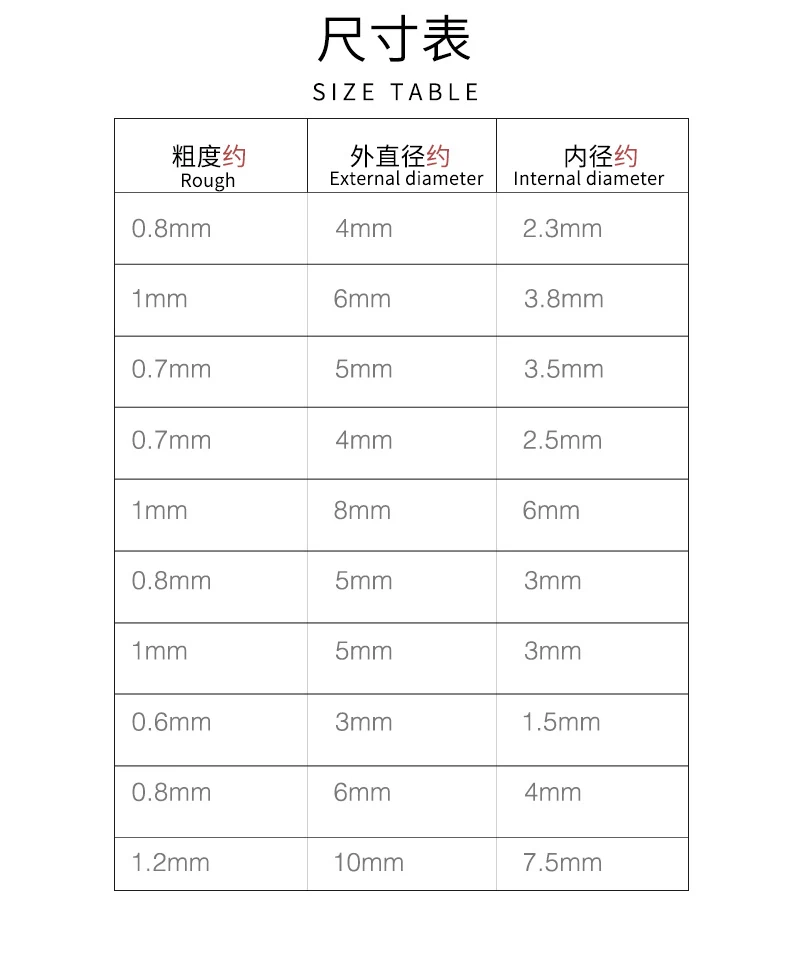 尺寸表

SIZE TABLE

| 粗度约 Rough | 外直径约 External diameter | 内径约 Internal diameter |
|---|---|---|
| 0.8mm | 4mm | 2.3mm |
| 1mm | 6mm | 3.8mm |
| 0.7mm | 5mm | 3.5mm |
| 0.7mm | 4mm | 2.5mm |
| 1mm | 8mm | 6mm |
| 0.8mm | 5mm | 3mm |
| 1mm | 5mm | 3mm |
| 0.6mm | 3mm | 1.5mm |
| 0.8mm | 6mm | 4mm |
| 1.2mm | 10mm | 7.5mm |